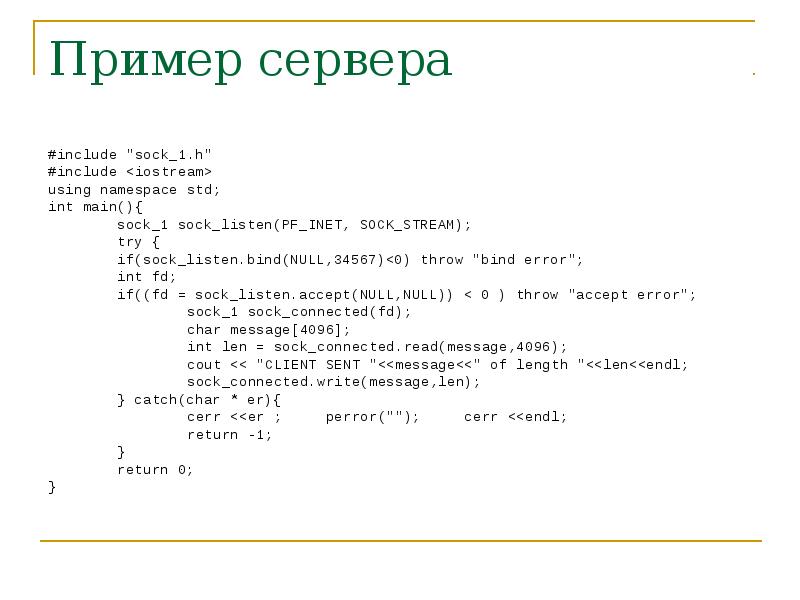 Пример сервера

#include "sock_1.h"
#include <iostream>
using namespace std;
int main(){
        sock_1 sock_listen(PF_INET, SOCK_STREAM);
        try {
        if(sock_listen.bind(NULL,34567)<0) throw "bind error";
        int fd;
        if((fd = sock_listen.accept(NULL,NULL)) < 0 ) throw "accept error";
                sock_1 sock_connected(fd);
                char message[4096];
                int len = sock_connected.read(message,4096);
                cout << "CLIENT SENT "<<message<<" of length "<<len<<endl;
                sock_connected.write(message,len);
        } catch(char * er){
                cerr <<er ;     perror("");     cerr <<endl;
                return -1;
        }
        return 0;
}